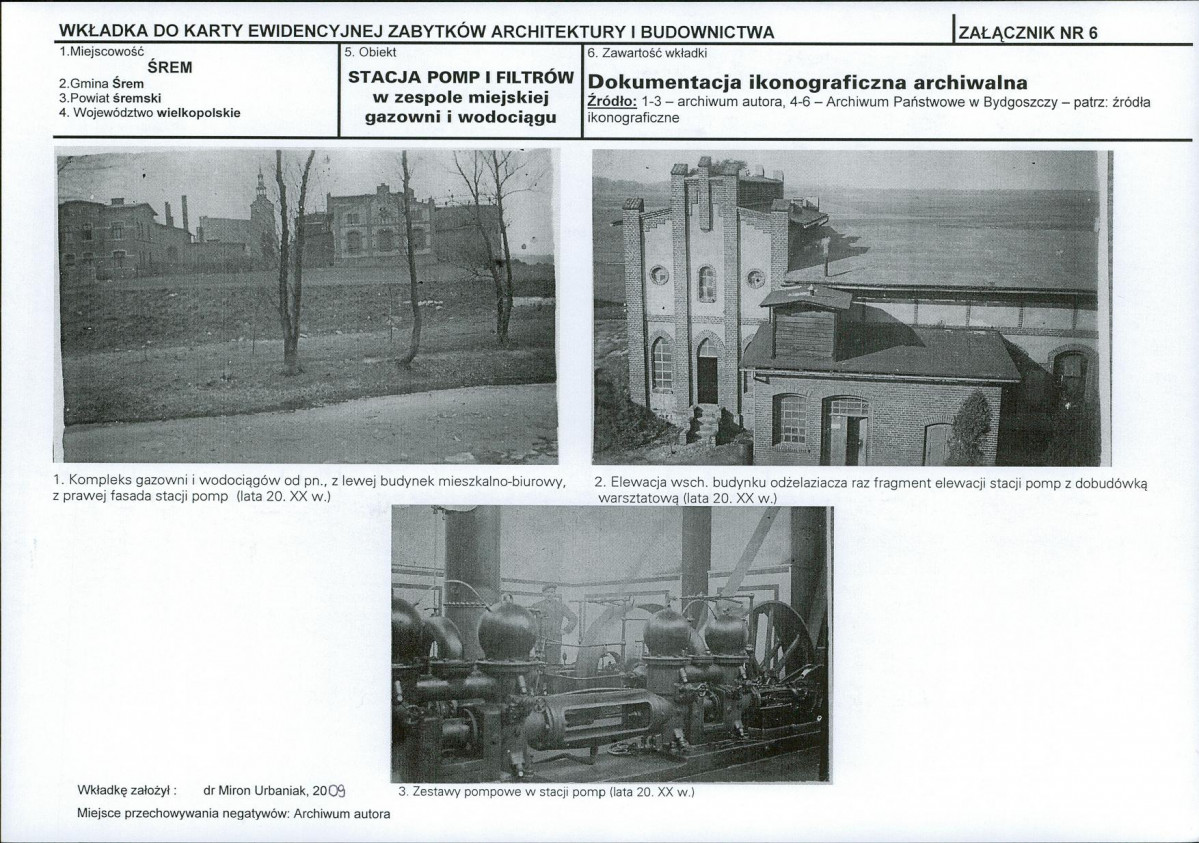 WKŁADKA DO KARTY EWIDENCYJNEJ ZABYTKÓW ARCHITEKTURY I BUDOWNICTWA

ZAŁĄCZNIK NR 6

1.Miejscowość
ŚREM
2.Gmina Śrem
3.Powiat śremski
4. Województwo wielkopolskie

5. Obiekt
STACJA POMP I FILTRÓW w zespole miejskiej gazowni i wodociągu

6. Zawartość wkładki
Dokumentacja ikonograficzna archiwalna
Źródło: 1-3 – archiwum autora, 4-6 – Archiwum Państwowe w Bydgoszczy – patrz: źródła ikonograficzne

1. Kompleks gazowni i wodociągów od pn., z lewej budynek mieszkalno-biurowy, z prawej fasada stacji pomp (lata 20. XX w.)

2. Elewacja wsch. budynku odżelaziacza raz fragment elewacji stacji pomp z dobudówką warsztatową (lata 20. XX w.)

3. Zestawy pompowe w stacji pomp (lata 20. XX w.)

Wkładkę założył : dr Miron Urbaniak, 2009

Miejsce przechowywania negatywów: Archiwum autora